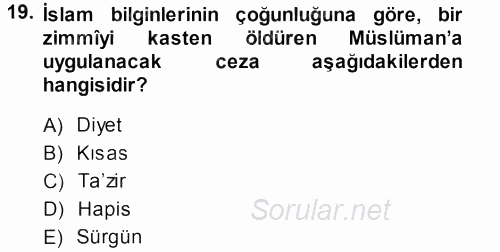 19. İslam bilginlerinin çoğunluğuna göre, bir zimmîyi kasten öldüren Müslüman'a uygulanacak ceza aşağıdakilerden hangisidir?

A) Diyet
B) Kısas
C) Ta'zir
D) Hapis
E) Sürgün

Sorular.net